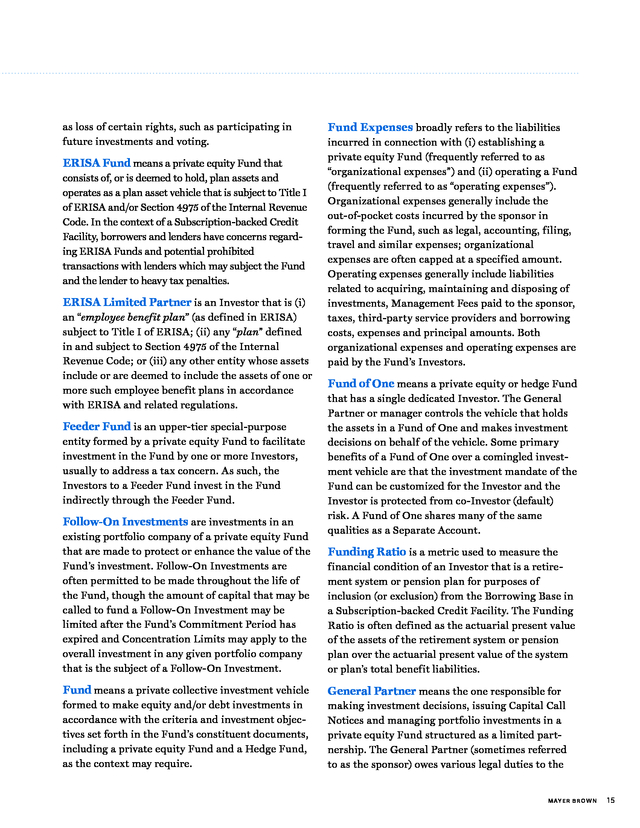 as loss of certain rights, such as participating in future investments and voting.

ERISA Fund means a private equity Fund that consists of, or is deemed to hold, plan assets and operates as a plan asset vehicle that is subject to Title I of ERISA and/or Section 4975 of the Internal Revenue Code. In the context of a Subscription-backed Credit Facility, borrowers and lenders have concerns regarding ERISA Funds and potential prohibited transactions with lenders which may subject the Fund and the lender to heavy tax penalties.

ERISA Limited Partner is an Investor that is (i) an "employee benefit plan" (as defined in ERISA) subject to Title I of ERISA; (ii) any "plan" defined in and subject to Section 4975 of the Internal Revenue Code; or (iii) any other entity whose assets include or are deemed to include the assets of one or more such employee benefit plans in accordance with ERISA and related regulations.

Feeder Fund is an upper-tier special-purpose entity formed by a private equity Fund to facilitate investment in the Fund by one or more Investors, usually to address a tax concern. As such, the Investors to a Feeder Fund invest in the Fund indirectly through the Feeder Fund.

Follow-On Investments are investments in an existing portfolio company of a private equity Fund that are made to protect or enhance the value of the Fund's investment. Follow-On Investments are often permitted to be made throughout the life of the Fund, though the amount of capital that may be called to fund a Follow-On Investment may be limited after the Fund's Commitment Period has expired and Concentration Limits may apply to the overall investment in any given portfolio company that is the subject of a Follow-On Investment.

Fund means a private collective investment vehicle formed to make equity and/or debt investments in accordance with the criteria and investment objectives set forth in the Fund's constituent documents, including a private equity Fund and a Hedge Fund, as the context may require.

Fund Expenses broadly refers to the liabilities incurred in connection with (i) establishing a private equity Fund (frequently referred to as "organizational expenses") and (ii) operating a Fund (frequently referred to as "operating expenses"). Organizational expenses generally include the out-of-pocket costs incurred by the sponsor in forming the Fund, such as legal, accounting, filing, travel and similar expenses; organizational expenses are often capped at a specified amount. Operating expenses generally include liabilities related to acquiring, maintaining and disposing of investments, Management Fees paid to the sponsor, taxes, third-party service providers and borrowing costs, expenses and principal amounts. Both organizational expenses and operating expenses are paid by the Fund's Investors.

Fund of One means a private equity or hedge Fund that has a single dedicated Investor. The General Partner or manager controls the vehicle that holds the assets in a Fund of One and makes investment decisions on behalf of the vehicle. Some primary benefits of a Fund of One over a comingled investment vehicle are that the investment mandate of the Fund can be customized for the Investor and the Investor is protected from co-Investor (default) risk. A Fund of One shares many of the same qualities as a Separate Account.

Funding Ratio is a metric used to measure the financial condition of an Investor that is a retirement system or pension plan for purposes of inclusion (or exclusion) from the Borrowing Base in a Subscription-backed Credit Facility. The Funding Ratio is often defined as the actuarial present value of the assets of the retirement system or pension plan over the actuarial present value of the system or plan's total benefit liabilities.

General Partner means the one responsible for making investment decisions, issuing Capital Call Notices and managing portfolio investments in a private equity Fund structured as a limited partnership. The General Partner (sometimes referred to as the sponsor) owes various legal duties to the

MAYER BROWN 15